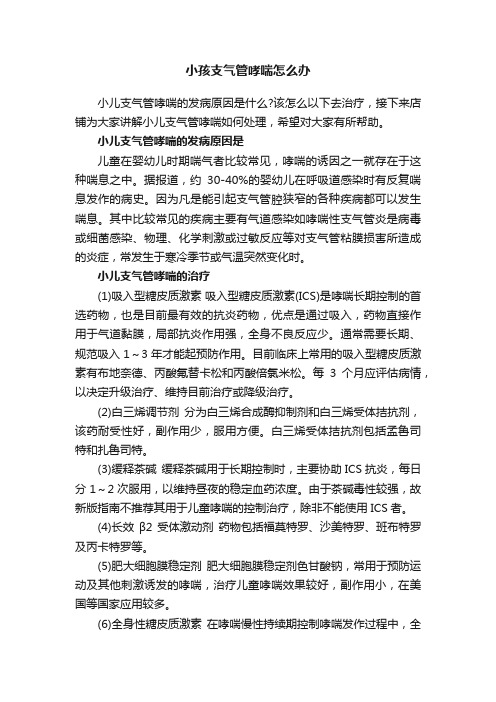 小孩支气管哮喘怎么办

小儿支气管哮喘的发病原因是什么?该怎么以下去治疗，接下来店铺为大家讲解小儿支气管哮喘如何处理，希望对大家有所帮助。

小儿支气管哮喘的发病原因是

儿童在婴幼儿时期喘气者比较常见，哮喘的诱因之一就存在于这种喘息之中。据报道，约 30-40%的婴幼儿在呼吸道感染时有反复喘息发作的病史。因为凡是能引起支气管腔狭窄的各种疾病都可以发生喘息。其中比较常见的疾病主要有气道感染如哮喘性支气管炎是病毒或细菌感染、物理、化学刺激或过敏反应等对支气管粘膜损害所造成的炎症，常发生于寒冷季节或气温突然变化时。

小儿支气管哮喘的治疗

(1)吸入型糖皮质激素 吸入型糖皮质激素(ICS)是哮喘长期控制的首选药物，也是目前最有效的抗炎药物，优点是通过吸入，药物直接作用于气道黏膜，局部抗炎作用强，全身不良反应少。通常需要长期、规范吸入 1～3 年才能起预防作用。目前临床上常用的吸入型糖皮质激素有布地奈德、丙酸氟替卡松和丙酸倍氯米松。每 3 个月应评估病情，以决定升级治疗、维持目前治疗或降级治疗。

(2)白三烯调节剂 分为白三烯合成酶抑制剂和白三烯受体拮抗剂，该药耐受性好，副作用少，服用方便。白三烯受体拮抗剂包括孟鲁司特和扎鲁司特。

(3)缓释茶碱 缓释茶碱用于长期控制时，主要协助 ICS 抗炎，每日分 1～2 次服用，以维持昼夜的稳定血药浓度。由于茶碱毒性较强，故新版指南不推荐其用于儿童哮喘的控制治疗，除非不能使用 ICS 者。

(4)长效 β2 受体激动剂 药物包括福莫特罗、沙美特罗、班布特罗及丙卡特罗等。

(5)肥大细胞膜稳定剂 肥大细胞膜稳定剂色甘酸钠，常用于预防运动及其他刺激诱发的哮喘，治疗儿童哮喘效果较好，副作用小，在美国等国家应用较多。

(6)全身性糖皮质激素 在哮喘慢性持续期控制哮喘发作过程中，全